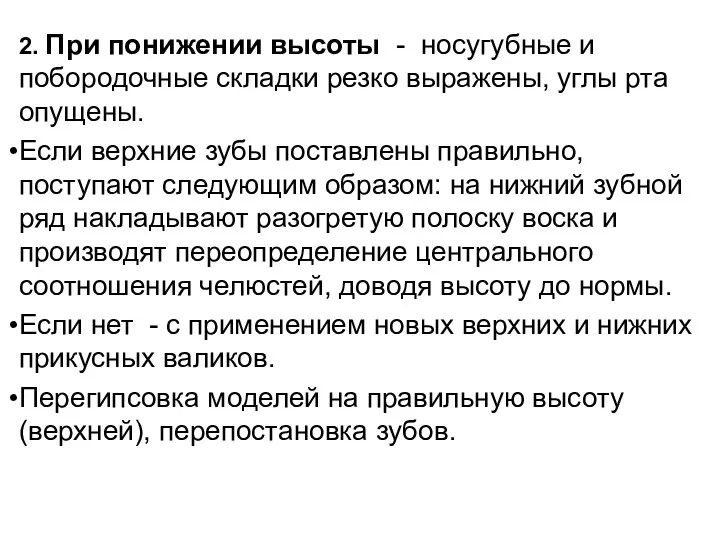 2. При понижении высоты - носугубные и побородочные складки резко выражены, углы рта опущены.

•Если верхние зубы поставлены правильно, поступают следующим образом: на нижний зубной ряд накладывают разогретую полоску воска и производят переопределение центрального соотношения челюстей, доводя высоту до нормы.

•Если нет - с применением новых верхних и нижних прикусных валиков.

•Перегипсовка моделей на правильную высоту (верхней), перепостановка зубов.